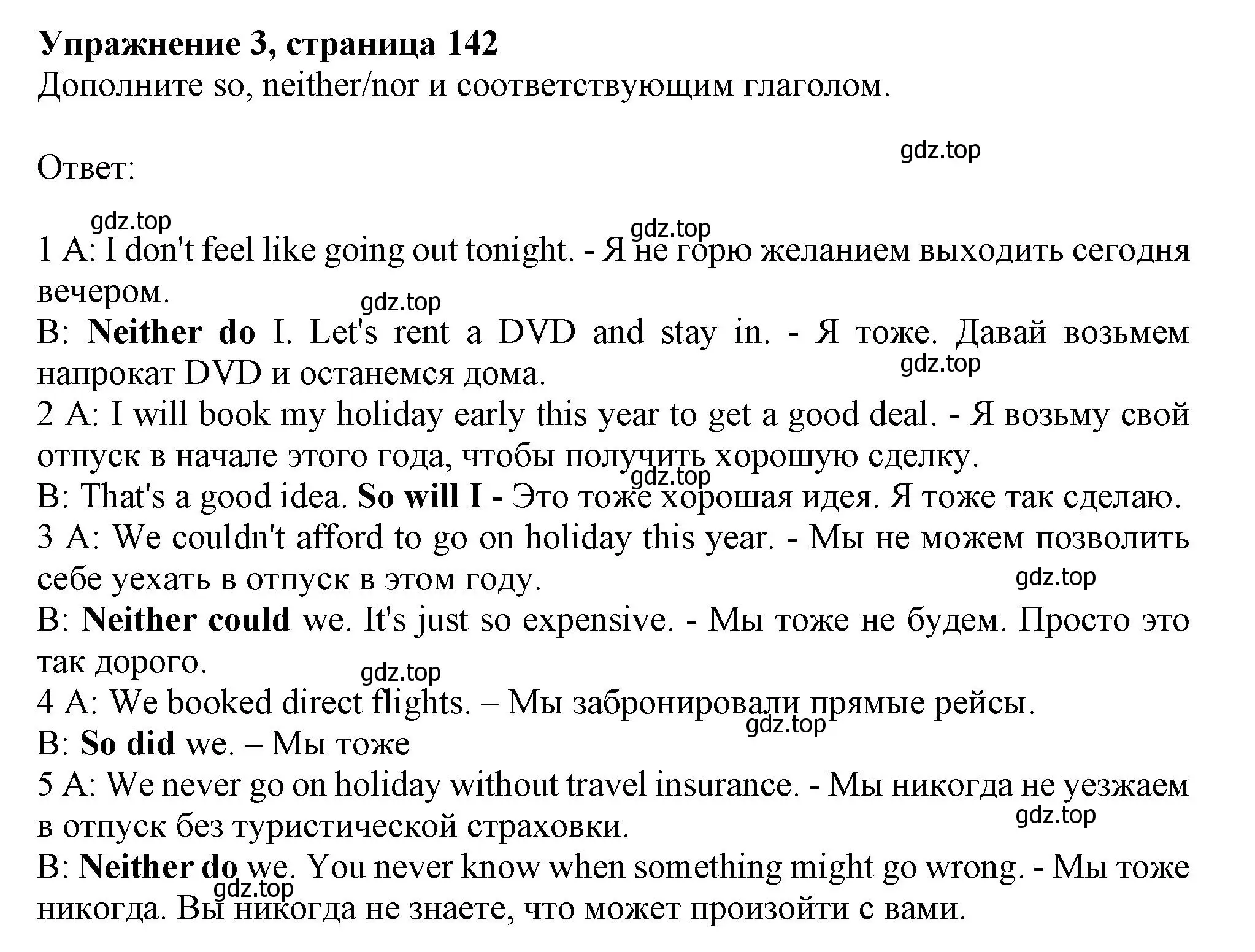 Упражнение 3, страница 142
Дополните so, neither/nor и соответствующим глаголом.

gdz.top

Ответ:

gdz.top
gdz.top

1 A: I don't feel like going out tonight. - Я не горю желанием выходить сегодня вечером.
gdz.top
B: Neither do I. Let's rent a DVD and stay in. - Я тоже. Давай возьмем напрокат DVD и останемся дома.
gdz.top
2 A: I will book my holiday early this year to get a good deal. - Я возьму свой отпуск в начале этого года, чтобы получить хорошую сделку.
gdz.top
B: That's a good idea. So will I - Это тоже хорошая идея. Я тоже так сделаю.
3 A: We couldn't afford to go on holiday this year. - Мы не можем позволить себе уехать в отпуск в этом году.
gdz.top
B: Neither could we. It's just so expensive. - Мы тоже не будем. Просто это так дорого.
gdz.top
4 A: We booked direct flights. – Мы забронировали прямые рейсы.
gdz.top
B: So did we. – Мы тоже
5 A: We never go on holiday without travel insurance. - Мы никогда не уезжаем в отпуск без туристической страховки.
gdz.top
B: Neither do we. You never know when something might go wrong. - Мы тоже никогда. Вы никогда не знаете, что может произойти с вами.
gdz.top